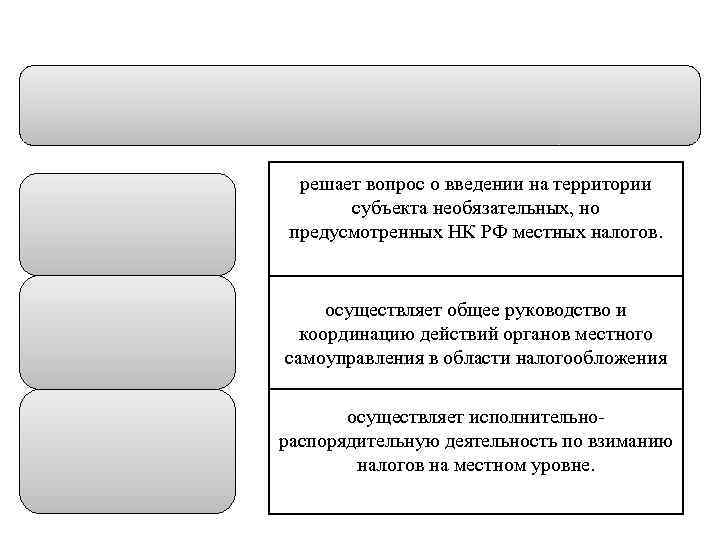 решает вопрос о введении на территории субъекта необязательных, но предусмотренных НК РФ местных налогов.

осуществляет общее руководство и координацию действий органов местного самоуправления в области налогообложения

осуществляет исполнительно-распорядительную деятельность по взиманию налогов на местном уровне.